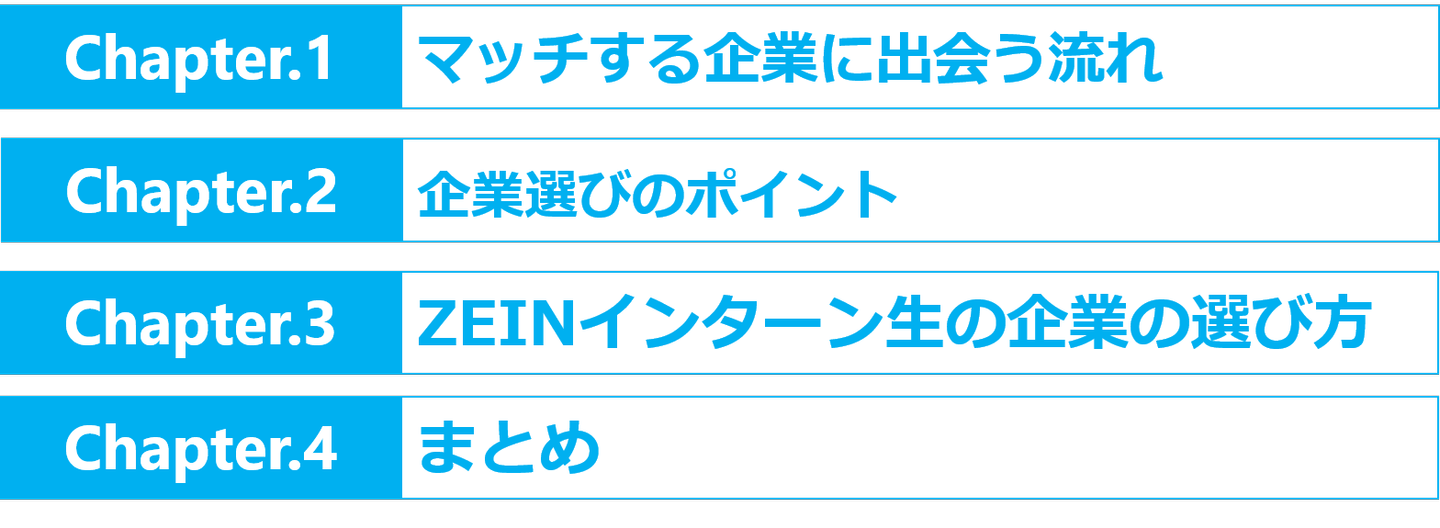 Chapter.1 マッチする企業に出会う流れ

Chapter.2 企業選びのポイント

Chapter.3 ZEINインターン生の企業の選び方

Chapter.4 まとめ